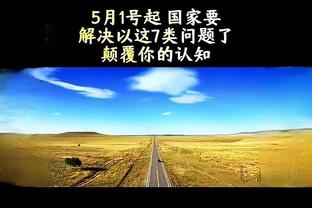 5月1号起 国家要
解决以这7类问题了
颠覆你的认知